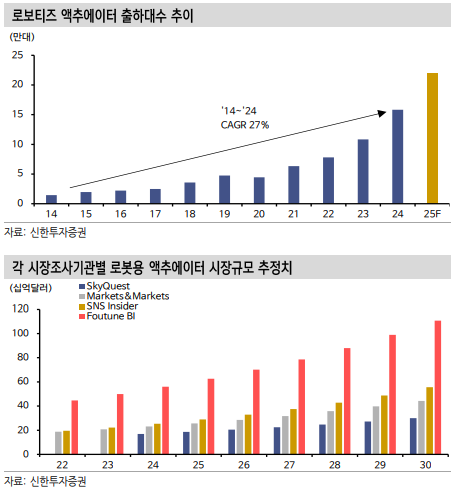 로보티즈 액추에이터 출하대수 추이

(만대)

25
20
15
10
5
0

'14~'24
CAGR 27%

14 15 16 17 18 19 20 21 22 23 24 25F

자료: 신한투자증권

각 시장조사기관별 로봇용 액추에이터 시장규모 추정치

(십억달러)

SkyQuest
Markets&Markets
SNS Insider
Foutune BI

120
100
80
60
40
20
0

22 23 24 25 26 27 28 29 30

자료: 신한투자증권